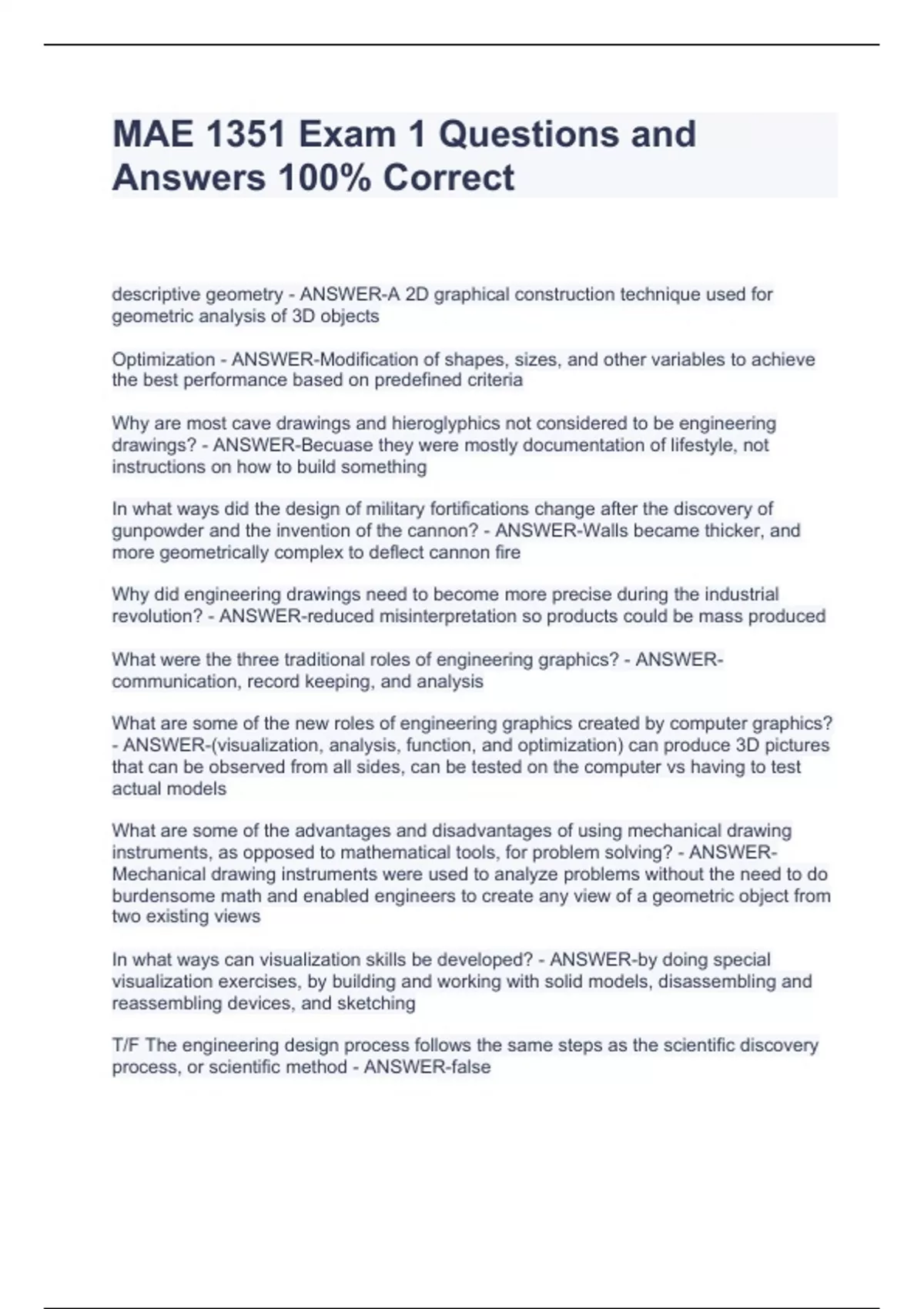 MAE 1351 Exam 1 Questions and Answers 100% Correct

descriptive geometry - ANSWER-A 2D graphical construction technique used for geometric analysis of 3D objects

Optimization - ANSWER-Modification of shapes, sizes, and other variables to achieve the best performance based on predefined criteria

Why are most cave drawings and hieroglyphics not considered to be engineering drawings? - ANSWER-Becuase they were mostly documentation of lifestyle, not instructions on how to build something

In what ways did the design of military fortifications change after the discovery of gunpowder and the invention of the cannon? - ANSWER-Walls became thicker, and more geometrically complex to deflect cannon fire

Why did engineering drawings need to become more precise during the industrial revolution? - ANSWER-reduced misinterpretation so products could be mass produced

What were the three traditional roles of engineering graphics? - ANSWER-communication, record keeping, and analysis

What are some of the new roles of engineering graphics created by computer graphics? - ANSWER-(visualization, analysis, function, and optimization) can produce 3D pictures that can be observed from all sides, can be tested on the computer vs having to test actual models

What are some of the advantages and disadvantages of using mechanical drawing instruments, as opposed to mathematical tools, for problem solving? - ANSWER-Mechanical drawing instruments were used to analyze problems without the need to do burdensome math and enabled engineers to create any view of a geometric object from two existing views

In what ways can visualization skills be developed? - ANSWER-by doing special visualization exercises, by building and working with solid models, disassembling and reassembling devices, and sketching

T/F The engineering design process follows the same steps as the scientific discovery process, or scientific method - ANSWER-false